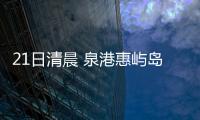 21日清晨 泉港惠屿岛